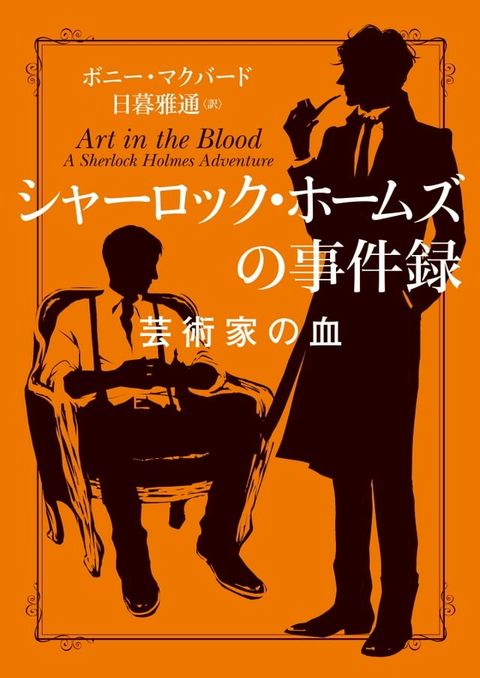 ボニー・マクバード
日暮雅通〈訳〉
Art in the Blood
A Sherlock Holmes Adventure
シャーロック・ホームズの事件録
芸術家の血